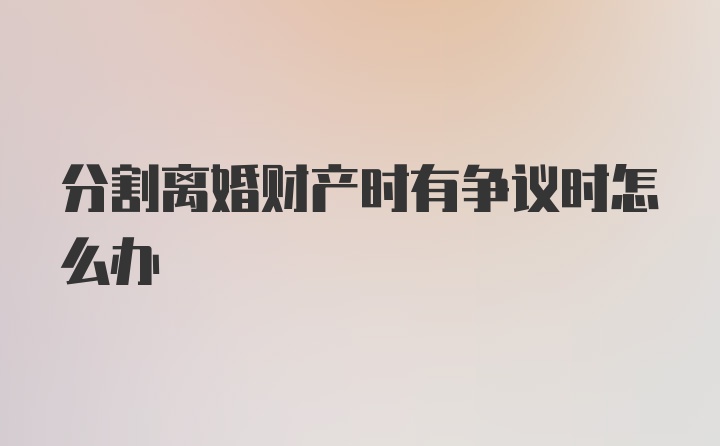 分割离婚财产时有争议时怎么办